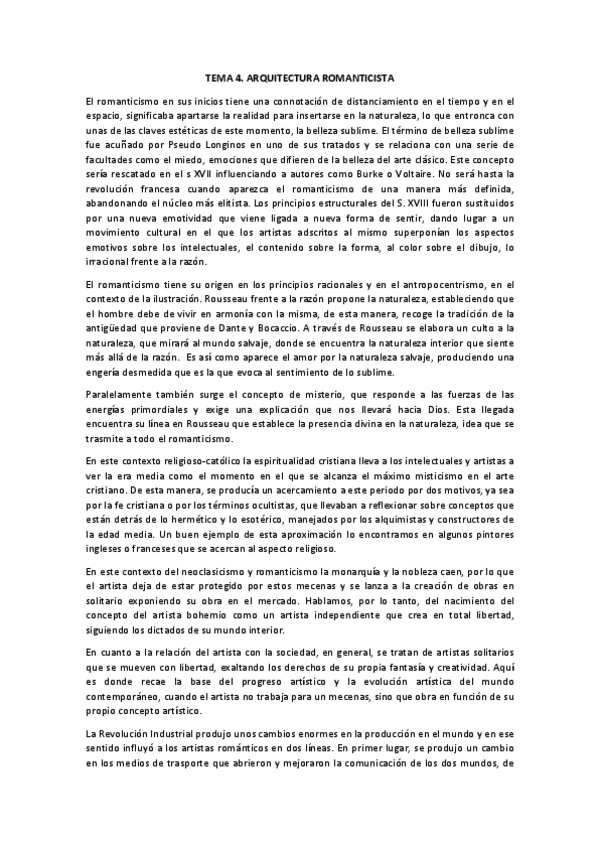 TEMA 4. ARQUITECTURA ROMANTICISTA

El romanticismo en sus inicios tiene una connotación de distanciamiento en el tiempo y en el espacio, significaba apartarse la realidad para insertarse en la naturaleza, lo que entronca con unas de las claves estéticas de este momento, la belleza sublime. El término de belleza sublime fue acuñado por Pseudo Longinos en uno de sus tratados y se relaciona con una serie de facultades como el miedo, emociones que difieren de la belleza del arte clásico. Este concepto sería rescatado en el s XVII influenciando a autores como Burke o Voltaire. No será hasta la revolución francesa cuando aparezca el romanticismo de una manera más definida, abandonando el núcleo más elitista. Los principios estructurales del S. XVIII fueron sustituidos por una nueva emotividad que viene ligada a nueva forma de sentir, dando lugar a un movimiento cultural en el que los artistas adscritos al mismo superponían los aspectos emotivos sobre los intelectuales, el contenido sobre la forma, al color sobre el dibujo, lo irracional frente a la razón.

El romanticismo tiene su origen en los principios racionales y en el antropocentrismo, en el contexto de la ilustración. Rousseau frente a la razón propone la naturaleza, estableciendo que el hombre debe de vivir en armonía con la misma, de esta manera, recoge la tradición de la antigüedad que proviene de Dante y Bocaccio. A través de Rousseau se elabora un culto a la naturaleza, que mirará al mundo salvaje, donde se encuentra la naturaleza interior que siente más allá de la razón. Es así como aparece el amor por la naturaleza salvaje, produciendo una engería desmedida que es la que evoca al sentimiento de lo sublime.

Paralelamente también surge el concepto de misterio, que responde a las fuerzas de las energías primordiales y exige una explicación que nos llevará hacia Dios. Esta llegada encuentra su línea en Rousseau que establece la presencia divina en la naturaleza, idea que se trasmite a todo el romanticismo.

En este contexto religioso-católico la espiritualidad cristiana lleva a los intelectuales y artistas a ver la era media como el momento en el que se alcanza el máximo misticismo en el arte cristiano. De esta manera, se producía un acercamiento a este periodo por dos motivos, ya sea por la fe cristiana o por los términos ocultistas, que llevaban a reflexionar sobre conceptos que están detrás de lo hermético y lo esotérico, manejados por los alquimistas y constructores de la edad media. Un buen ejemplo de esta aproximación lo encontramos en algunos pintores ingleses o franceses que se acercan al aspecto religioso.

En este contexto del neoclasicismo y romanticismo la monarquía y la nobleza caen, por lo que el artista deja de estar protegido por estos mecenas y se lanza a la creación de obras en solitario exponiendo su obra en el mercado. Hablamos, por lo tanto, del nacimiento del concepto del artista bohemio como un artista independiente que crea en total libertad, siguiendo los dictados de su mundo interior.

En cuanto a la relación del artista con la sociedad, en general, se tratan de artistas solitarios que se mueven con libertad, exaltando los derechos de su propia fantasía y creatividad. Aquí es donde recae la base del progreso artístico y la evolución artística del mundo contemporáneo, cuando el artista no trabaja para un mecenas, sino que obra en función de su propio concepto artístico.

La Revolución Industrial produjo unos cambios enormes en la producción en el mundo y en ese sentido influyó a los artistas románticos en dos líneas. En primer lugar, se produjo un cambio en los medios de trasporte que abrieron y mejoraron la comunicación de los dos mundos, de